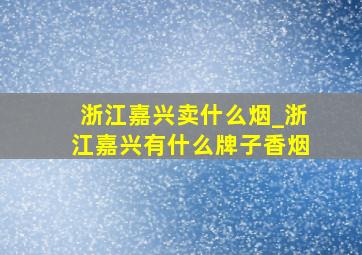 浙江嘉兴卖什么烟_浙江嘉兴有什么牌子香烟